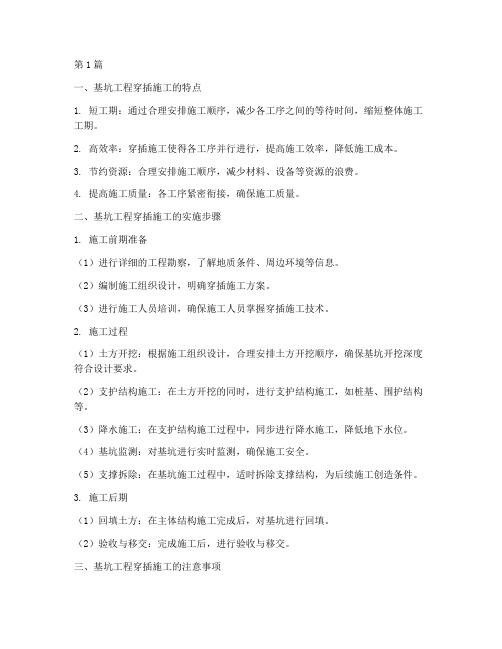 第1篇

一、基坑工程穿插施工的特点

1. 短工期：通过合理安排施工顺序，减少各工序之间的等待时间，缩短整体施工工期。

2. 高效率：穿插施工使得各工序并行进行，提高施工效率，降低施工成本。

3. 节约资源：合理安排施工顺序，减少材料、设备等资源的浪费。

4. 提高施工质量：各工序紧密衔接，确保施工质量。

二、基坑工程穿插施工的实施步骤

1. 施工前期准备

（1）进行详细的工程勘察，了解地质条件、周边环境等信息。

（2）编制施工组织设计，明确穿插施工方案。

（3）进行施工人员培训，确保施工人员掌握穿插施工技术。

2. 施工过程

（1）土方开挖：根据施工组织设计，合理安排土方开挖顺序，确保基坑开挖深度符合设计要求。

（2）支护结构施工：在土方开挖的同时，进行支护结构施工，如桩基、围护结构等。

（3）降水施工：在支护结构施工过程中，同步进行降水施工，降低地下水位。

（4）基坑监测：对基坑进行实时监测，确保施工安全。

（5）支撑拆除：在基坑施工过程中，适时拆除支撑结构，为后续施工创造条件。

3. 施工后期

（1）回填土方：在主体结构施工完成后，对基坑进行回填。

（2）验收与移交：完成施工后，进行验收与移交。

三、基坑工程穿插施工的注意事项